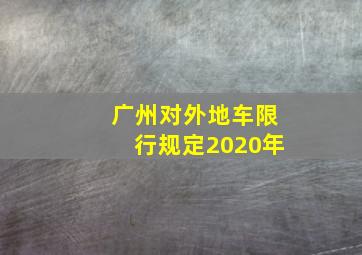 广州对外地车限行规定2020年